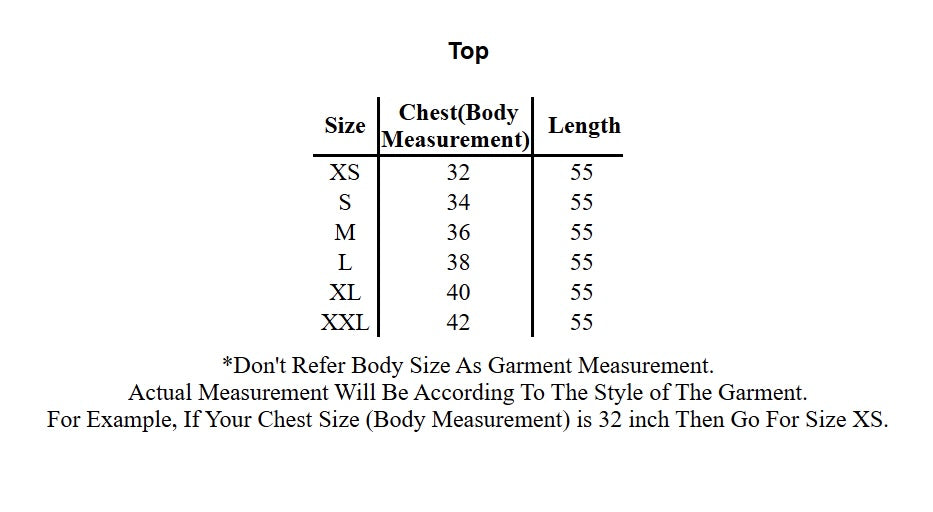 Top

| Size | Chest(Body Measurement) | Length |
|---|---|---|
| XS | 32 | 55 |
| S | 34 | 55 |
| M | 36 | 55 |
| L | 38 | 55 |
| XL | 40 | 55 |
| XXL | 42 | 55 |

*Don't Refer Body Size As Garment Measurement.
Actual Measurement Will Be According To The Style of The Garment.
For Example, If Your Chest Size (Body Measurement) is 32 inch Then Go For Size XS.